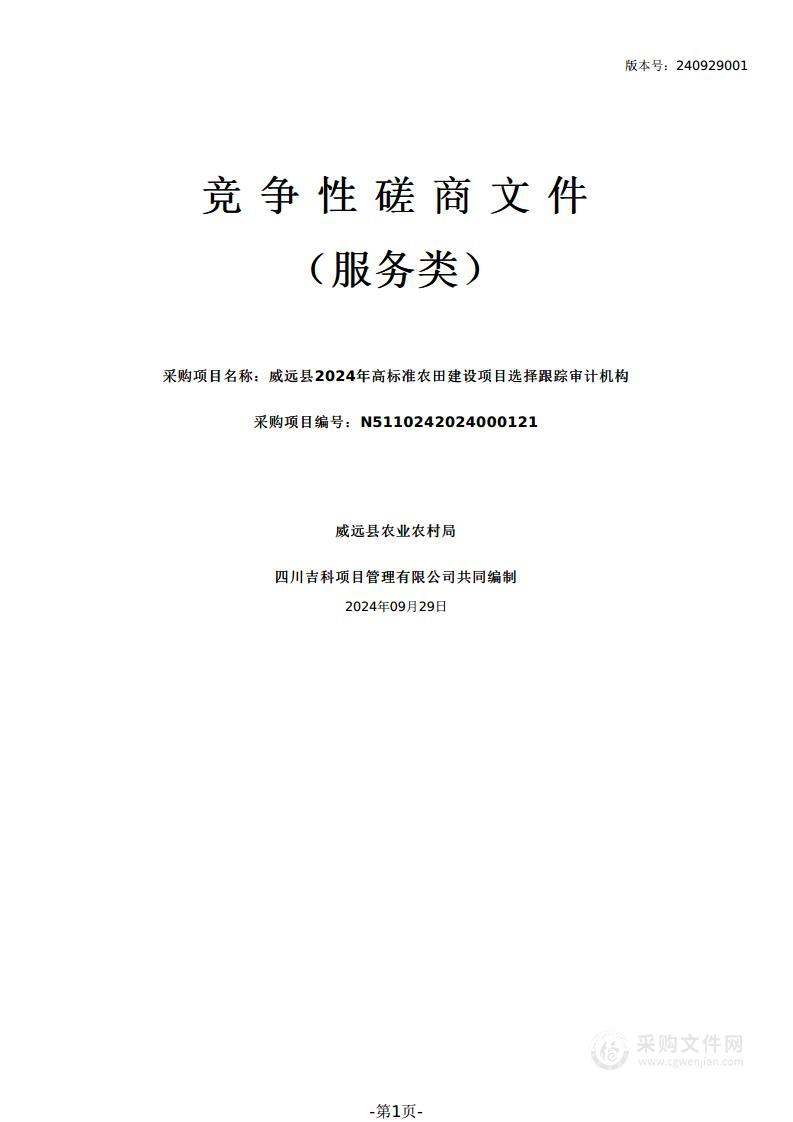 版本号：240929001

竞争性磋商文件

（服务类）

采购项目名称：威远县2024年高标准农田建设项目选择跟踪审计机构

采购项目编号：N5110242024000121

威远县农业农村局

四川吉科项目管理有限公司共同编制

2024年09月29日

采购文件网
www.cgwenjian.com

-第1页-